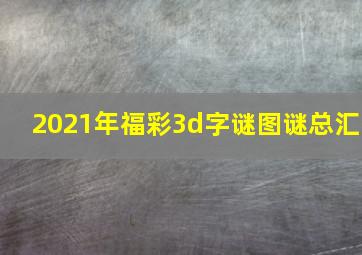 2021年福彩3d字谜图谜总汇